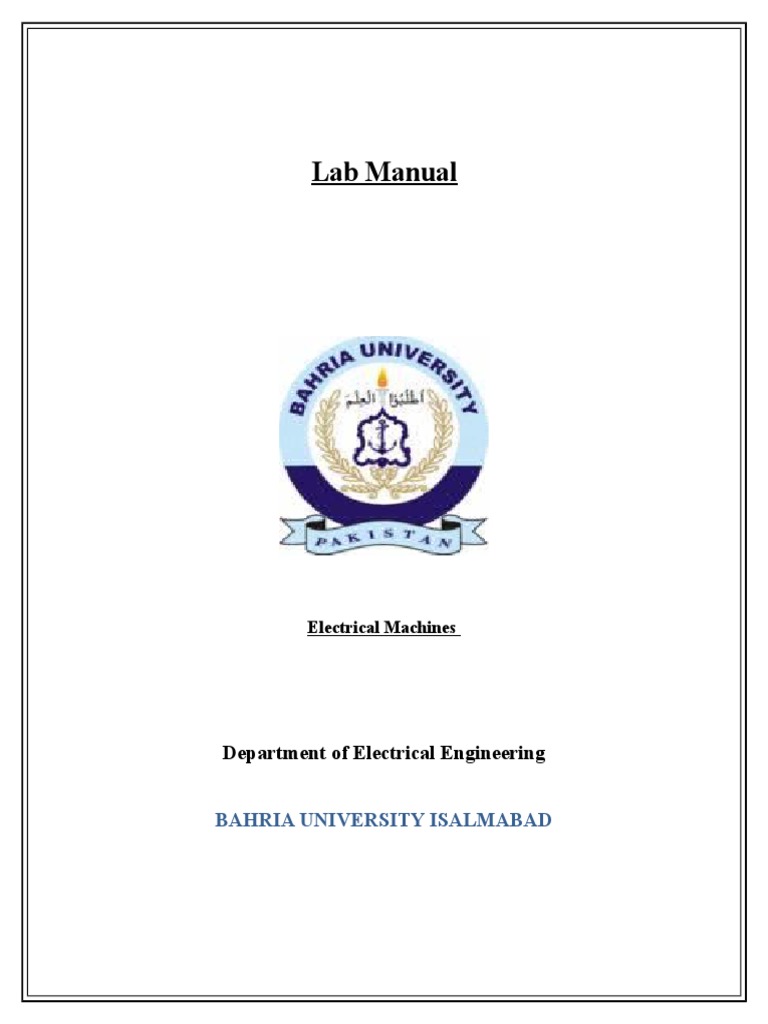 Lab Manual

BAHRIA UNIVERSITY

اطلبوا العلم

PAKISTAN

Electrical Machines

Department of Electrical Engineering

BAHRIA UNIVERSITY ISALMABAD